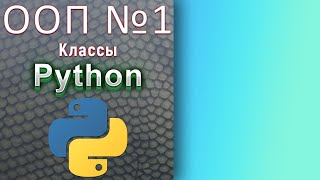 ООП №1

Классы

Python